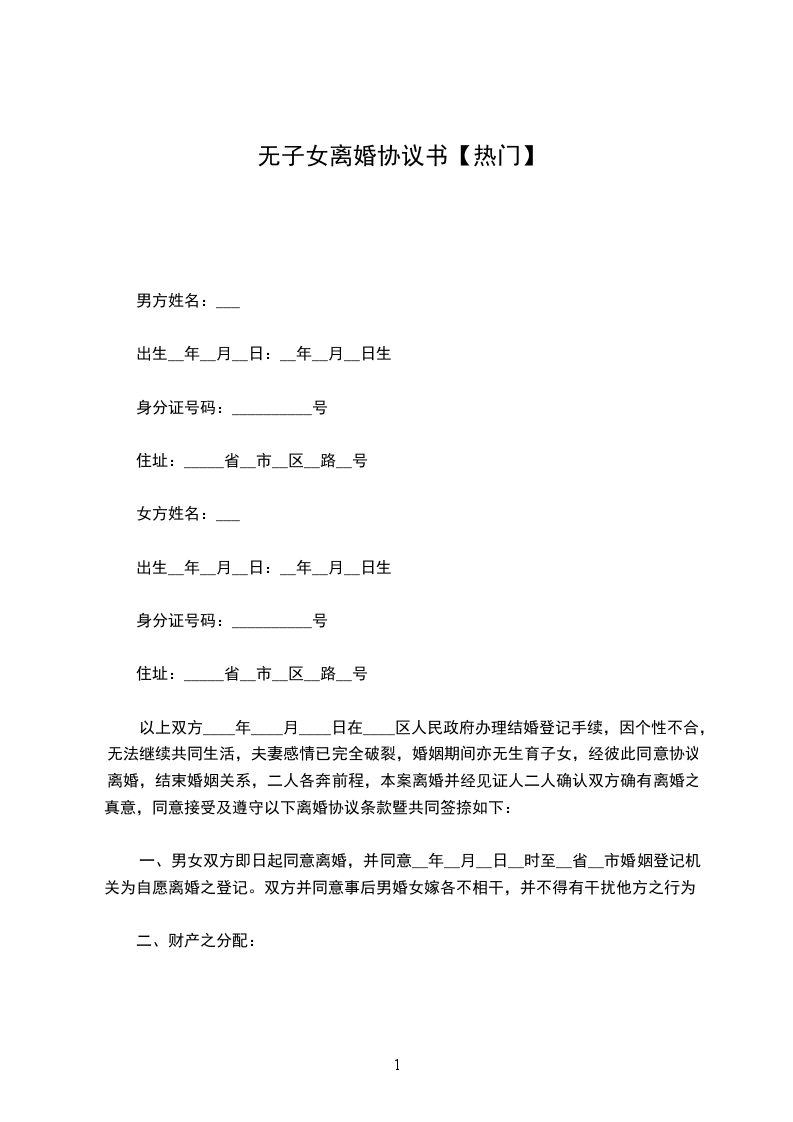 无子女离婚协议书【热门】

男方姓名：___

出生__年__月__日：__年__月__日生

身分证号码：__________号

住址：_____省__市__区__路__号

女方姓名：___

出生__年__月__日：__年__月__日生

身分证号码：__________号

住址：_____省__市__区__路__号

以上双方____年____月____日在____区人民政府办理结婚登记手续，因个性不合，无法继续共同生活，夫妻感情已完全破裂，婚姻期间亦无生育子女，经彼此同意协议离婚，结束婚姻关系，二人各奔前程，本案离婚并经见证人二人确认双方确有离婚之真意，同意接受及遵守以下离婚协议条款暨共同签捺如下：

一、男女双方即日起同意离婚，并同意__年__月__日__时至__省__市婚姻登记机关为自愿离婚之登记。双方并同意事后男婚女嫁各不相干，并不得有干扰他方之行为

二、财产之分配：

1